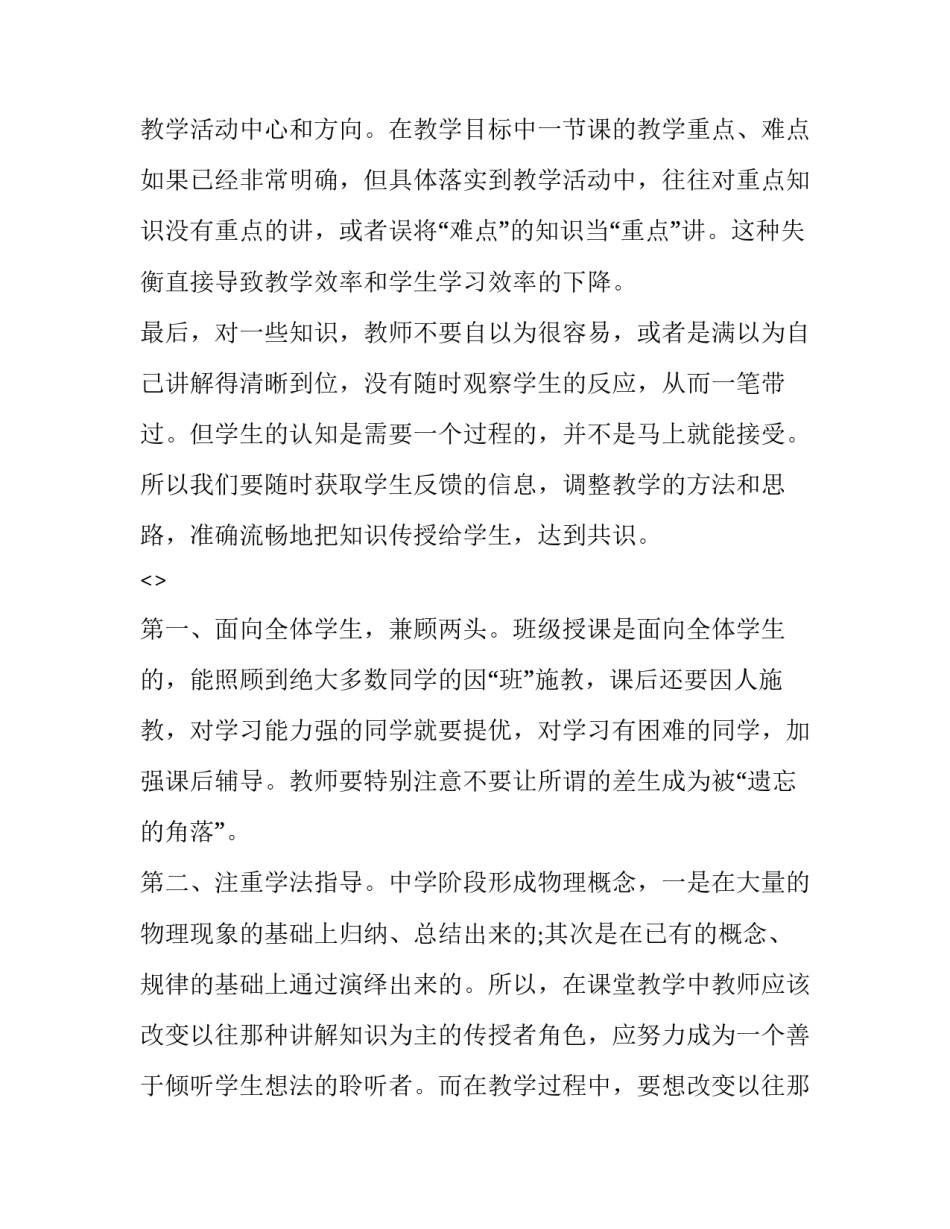 教学活动中心和方向。在教学目标中一节课的教学重点、难点如果已经非常明确，但具体落实到教学活动中，往往对重点知识没有重点的讲，或者误将“难点”的知识当“重点”讲。这种失衡直接导致教学效率和学生学习效率的下降。

最后，对一些知识，教师不要自以为很容易，或者是满以为自己讲解得清晰到位，没有随时观察学生的反应，从而一笔带过。但学生的认知是需要一个过程的，并不是马上就能接受。所以我们要随时获取学生反馈的信息，调整教学的方法和思路，准确流畅地把知识传授给学生，达到共识。

<>

第一、面向全体学生，兼顾两头。班级授课是面向全体学生的，能照顾到绝大多数同学的因“班”施教，课后还要因人施教，对学习能力强的同学就要提优，对学习有困难的同学，加强课后辅导。教师要特别注意不要让所谓的差生成为被“遗忘的角落”。

第二、注重学法指导。中学阶段形成物理概念，一是在大量的物理现象的基础上归纳、总结出来的;其次是在已有的概念、规律的基础上通过演绎出来的。所以，在课堂教学中教师应该改变以往那种讲解知识为主的传授者角色，应努力成为一个善于倾听学生想法的聆听者。而在教学过程中，要想改变以往那